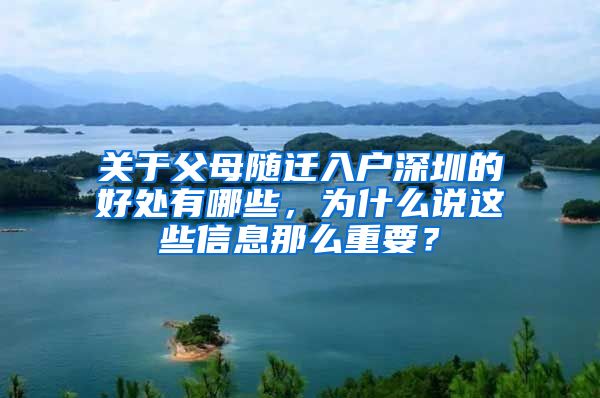 关于父母随迁入户深圳的好处有哪些，为什么说这些信息那么重要？